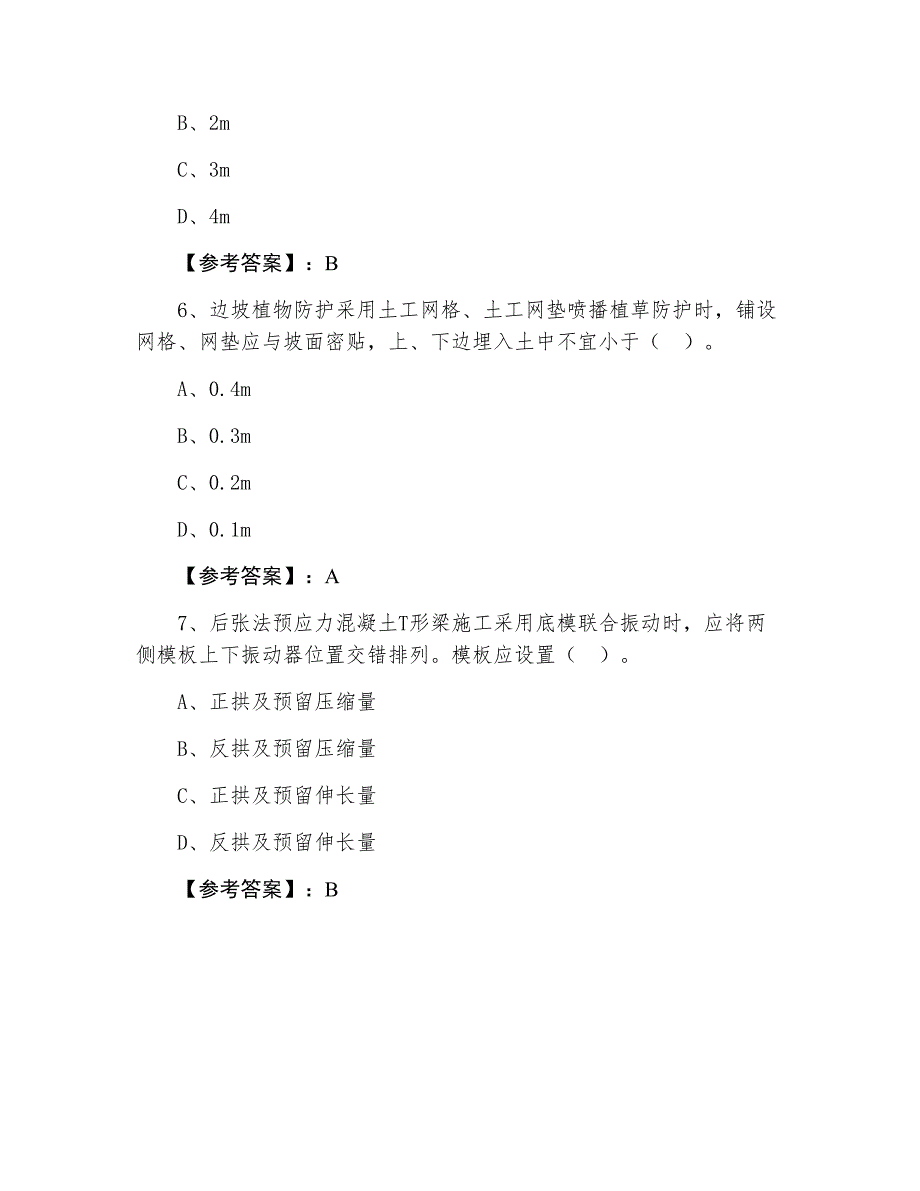 B、2m

C、3m

D、4m

【参考答案】：B

6、边坡植物防护采用土工网格、土工网垫喷播植草防护时，铺设网格、网垫应与坡面密贴，上、下边埋入土中不宜小于（　）。

A、0.4m

B、0.3m

C、0.2m

D、0.1m

【参考答案】：A

7、后张法预应力混凝土T形梁施工采用底模联合振动时，应将两侧模板上下振动器位置交错排列。模板应设置（　）。

A、正拱及预留压缩量

B、反拱及预留压缩量

C、正拱及预留伸长量

D、反拱及预留伸长量

【参考答案】：B